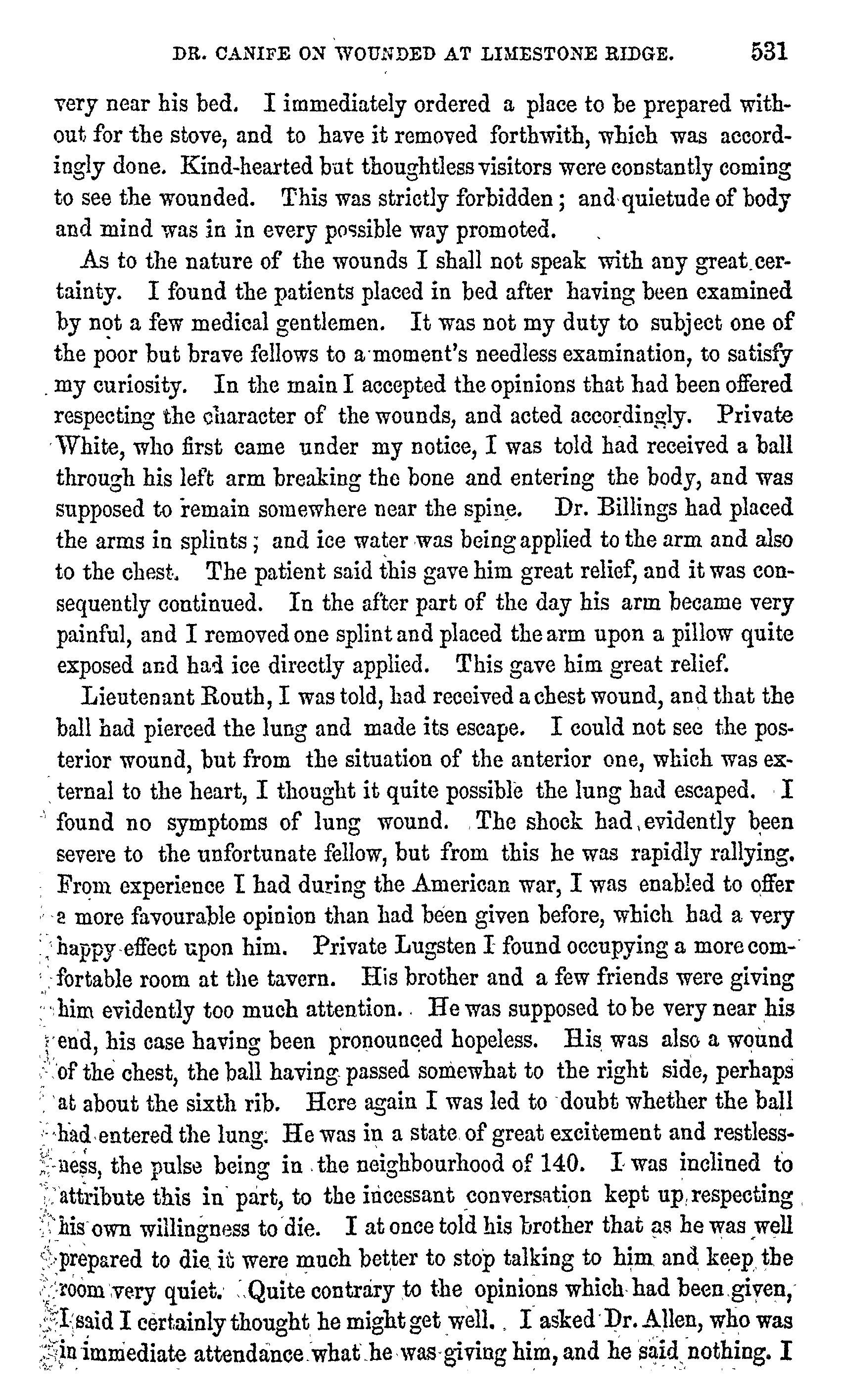 DR. CANIFE ON WOUNDED AT LIMESTONE RIDGE. 531

very near his bed. I immediately ordered a place to be prepared without for the stove, and to have it removed forthwith, which was accordingly done. Kind-hearted but thoughtless visitors were constantly coming to see the wounded. This was strictly forbidden; and quietude of body and mind was in in every possible way promoted.

As to the nature of the wounds I shall not speak with any great certainty. I found the patients placed in bed after having been examined by not a few medical gentlemen. It was not my duty to subject one of the poor but brave fellows to a moment's needless examination, to satisfy my curiosity. In the main I accepted the opinions that had been offered respecting the character of the wounds, and acted accordingly. Private White, who first came under my notice, I was told had received a ball through his left arm breaking the bone and entering the body, and was supposed to remain somewhere near the spine. Dr. Billings had placed the arms in splints; and ice water was being applied to the arm and also to the chest. The patient said this gave him great relief, and it was consequently continued. In the after part of the day his arm became very painful, and I removed one splint and placed the arm upon a pillow quite exposed and had ice directly applied. This gave him great relief.

Lieutenant Routh, I was told, had received a chest wound, and that the ball had pierced the lung and made its escape. I could not see the posterior wound, but from the situation of the anterior one, which was external to the heart, I thought it quite possible the lung had escaped. I found no symptoms of lung wound. The shock had evidently been severe to the unfortunate fellow, but from this he was rapidly rallying. From experience I had during the American war, I was enabled to offer a more favourable opinion than had been given before, which had a very happy effect upon him. Private Lugsten I found occupying a more comfortable room at the tavern. His brother and a few friends were giving him evidently too much attention. He was supposed to be very near his end, his case having been pronounced hopeless. His was also a wound of the chest, the ball having passed somewhat to the right side, perhaps at about the sixth rib. Here again I was led to doubt whether the ball had entered the lung. He was in a state of great excitement and restlessness, the pulse being in the neighbourhood of 140. I was inclined to attribute this in part, to the incessant conversation kept up respecting his own willingness to die. I at once told his brother that as he was well prepared to die it were much better to stop talking to him and keep the room very quiet. Quite contrary to the opinions which had been given, I said I certainly thought he might get well. I asked Dr. Allen, who was in immediate attendance what he was giving him, and he said nothing. I